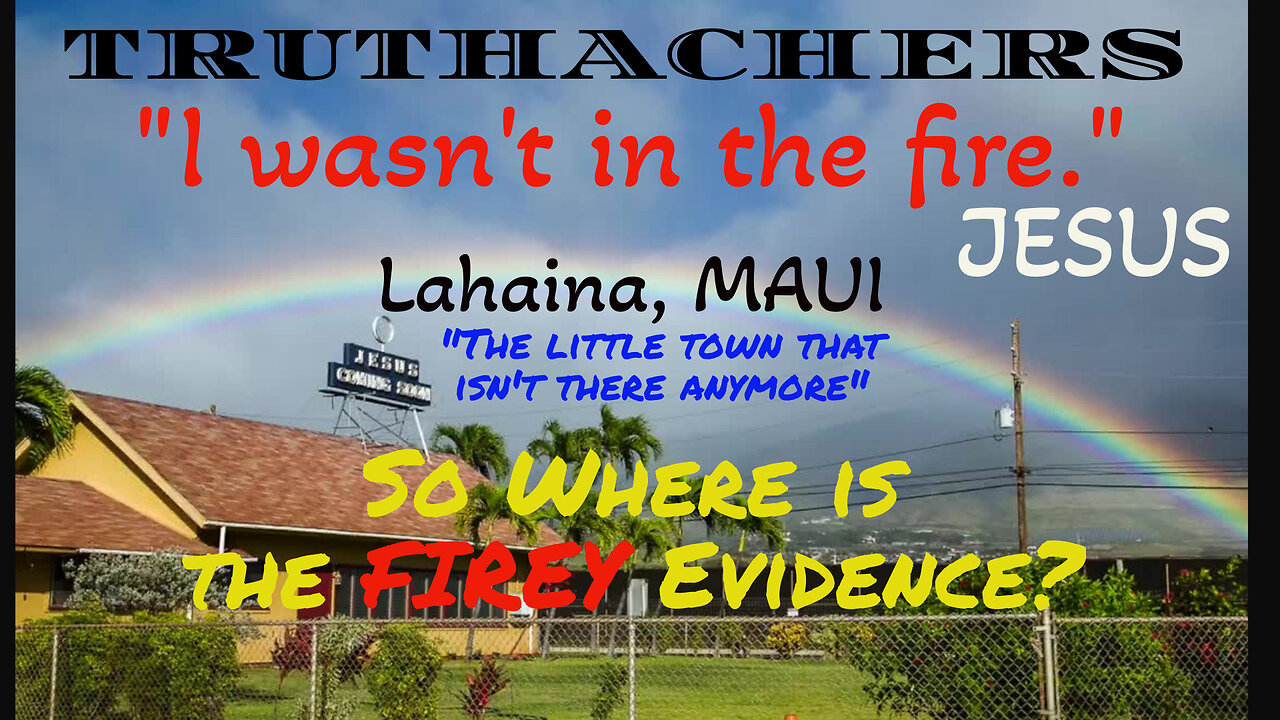 TRUTHACHERS

"I wasn't in the fire."

JESUS

Lahaina, MAUI

"The little town that isn't there anymore"

JESUS COMING SOON

So Where is the FIREY Evidence?